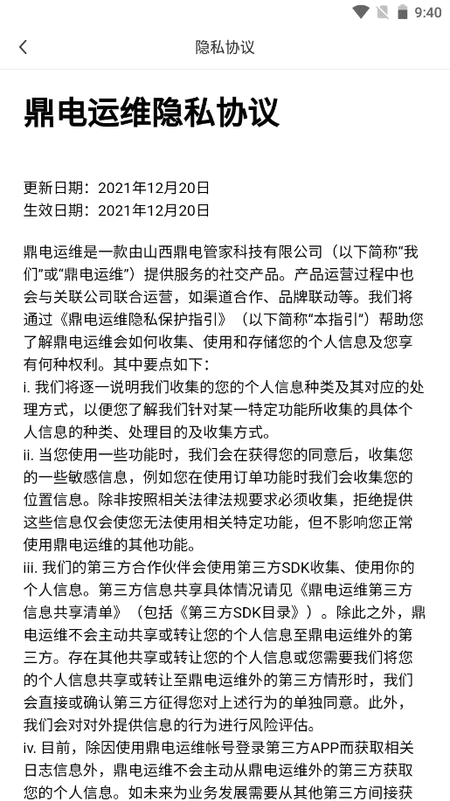 9:40

隐私协议

鼎电运维隐私协议

更新日期：2021年12月20日
生效日期：2021年12月20日

鼎电运维是一款由山西鼎电管家科技有限公司（以下简称“我们”或“鼎电运维”）提供服务的社交产品。产品运营过程中也会与关联公司联合运营，如渠道合作、品牌联动等。我们将通过《鼎电运维隐私保护指引》（以下简称“本指引”）帮助您了解鼎电运维会如何收集、使用和存储您的个人信息及您享有何种权利。其中要点如下：
i. 我们将逐一说明我们收集的您的个人信息种类及其对应的处理方式，以便您了解我们针对某一特定功能所收集的具体个人信息的种类、处理目的及收集方式。
ii. 当您使用一些功能时，我们会在获得您的同意后，收集您的一些敏感信息，例如您在使用订单功能时我们会收集您的位置信息。除非按照相关法律法规要求必须收集，拒绝提供这些信息仅会使您无法使用相关特定功能，但不影响您正常使用鼎电运维的其他功能。
iii. 我们的第三方合作伙伴会使用第三方SDK收集、使用你的个人信息。第三方信息共享具体情况请见《鼎电运维第三方信息共享清单》（包括《第三方SDK目录》）。除此之外，鼎电运维不会主动共享或转让您的个人信息至鼎电运维外的第三方。存在其他共享或转让您的个人信息或您需要我们将您的个人信息共享或转让至鼎电运维外的第三方情形时，我们会直接或确认第三方征得您对上述行为的单独同意。此外，我们会对对外提供信息的行为进行风险评估。
iv. 目前，除因使用鼎电运维帐号登录第三方APP而获取相关日志信息外，鼎电运维不会主动从鼎电运维外的第三方获取您的个人信息。如未来为业务发展需要从其他第三方间接获